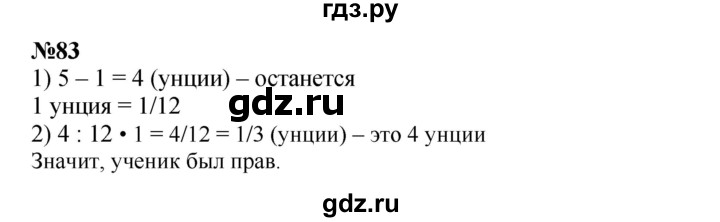 гдз.ру

№83
1) 5 – 1 = 4 (унции) – останется
1 унция = 1/12
gdz.ru
2) 4 : 12 • 1 = 4/12 = 1/3 (унции) – это 4 унции
Значит, ученик был прав.

gdz.ru